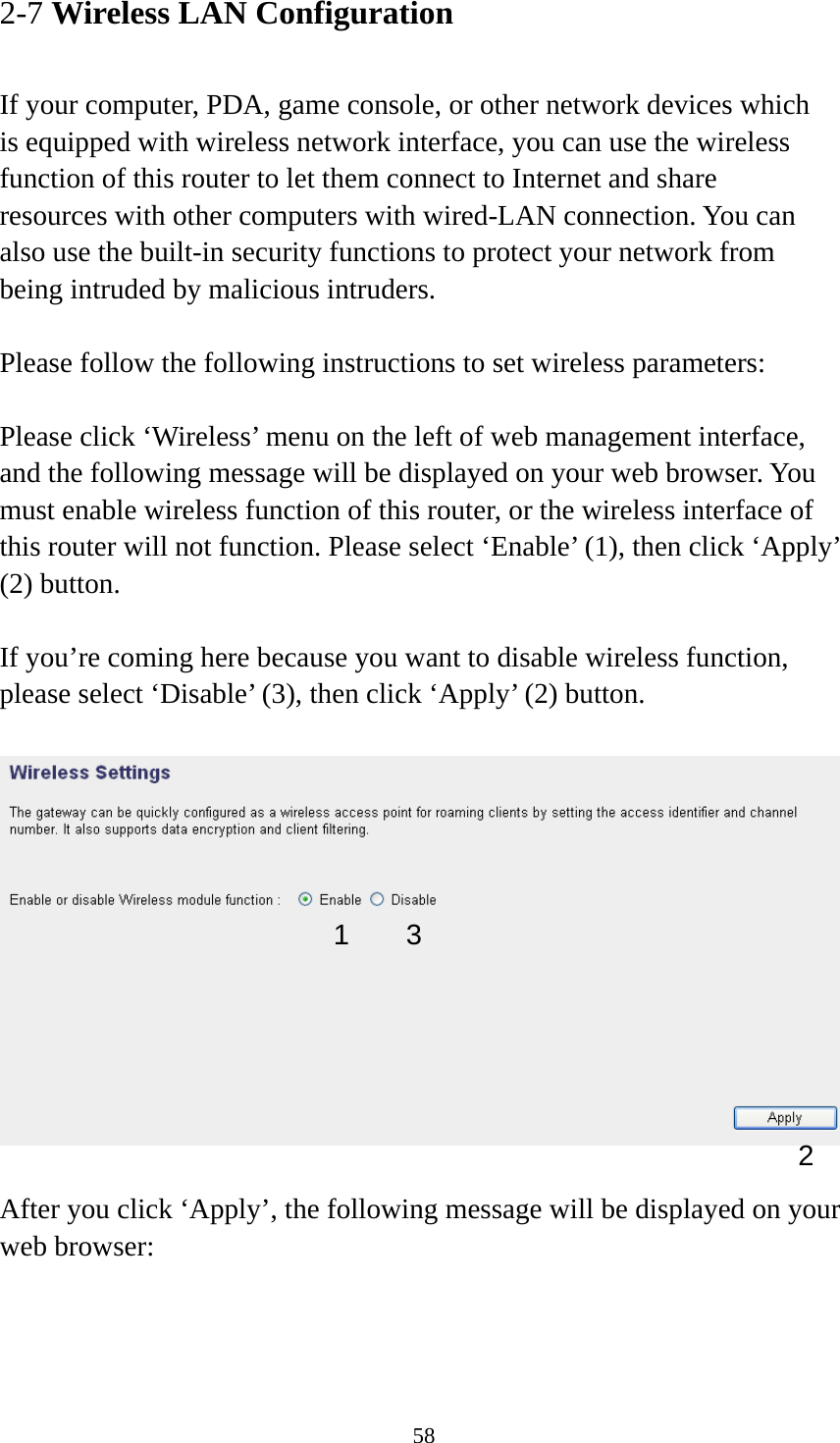 2-7 Wireless LAN Configuration

If your computer, PDA, game console, or other network devices which is equipped with wireless network interface, you can use the wireless function of this router to let them connect to Internet and share resources with other computers with wired-LAN connection. You can also use the built-in security functions to protect your network from being intruded by malicious intruders.

Please follow the following instructions to set wireless parameters:

Please click ‘Wireless’ menu on the left of web management interface, and the following message will be displayed on your web browser. You must enable wireless function of this router, or the wireless interface of this router will not function. Please select ‘Enable’ (1), then click ‘Apply’ (2) button.

If you’re coming here because you want to disable wireless function, please select ‘Disable’ (3), then click ‘Apply’ (2) button.

Wireless Settings

The gateway can be quickly configured as a wireless access point for roaming clients by setting the access identifier and channel number. It also supports data encryption and client filtering.

Enable or disable Wireless module function : Enable Disable

1 3

Apply

2

After you click ‘Apply’, the following message will be displayed on your web browser:

58